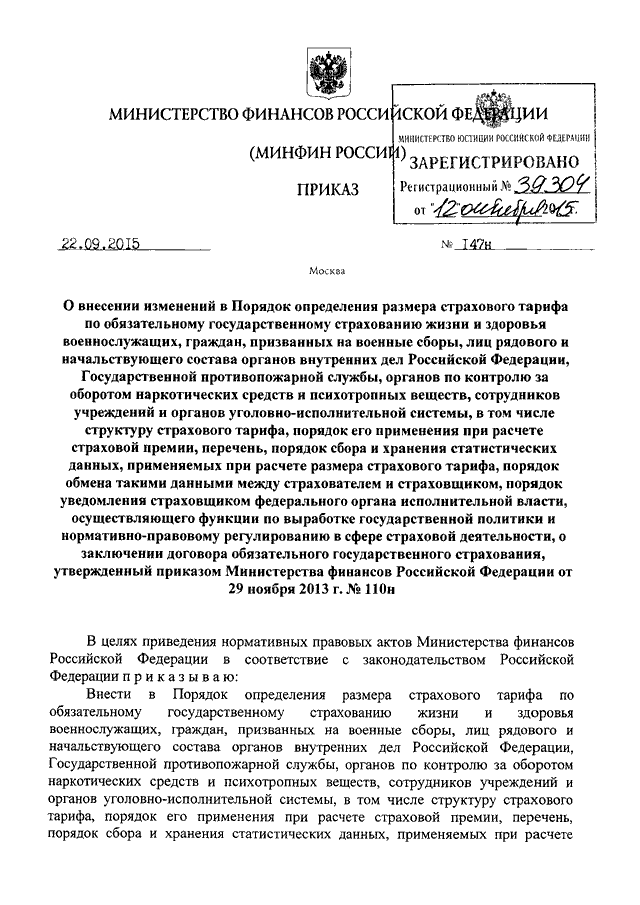 МИНИСТЕРСТВО ФИНАНСОВ РОССИЙСКОЙ ФЕДЕРАЦИИ

(МИНФИН РОССИИ)

ПРИКАЗ

МИНИСТЕРСТВО ЮСТИЦИИ РОССИЙСКОЙ ФЕДЕРАЦИИ
ЗАРЕГИСТРИРОВАНО
Регистрационный № 39304
от "12" октября 2015.

22.09.2015 № 147н

Москва

О внесении изменений в Порядок определения размера страхового тарифа по обязательному государственному страхованию жизни и здоровья военнослужащих, граждан, призванных на военные сборы, лиц рядового и начальствующего состава органов внутренних дел Российской Федерации, Государственной противопожарной службы, органов по контролю за оборотом наркотических средств и психотропных веществ, сотрудников учреждений и органов уголовно-исполнительной системы, в том числе структуру страхового тарифа, порядок его применения при расчете страховой премии, перечень, порядок сбора и хранения статистических данных, применяемых при расчете размера страхового тарифа, порядок обмена такими данными между страхователем и страховщиком, порядок уведомления страховщиком федерального органа исполнительной власти, осуществляющего функции по выработке государственной политики и нормативно-правовому регулированию в сфере страховой деятельности, о заключении договора обязательного государственного страхования, утвержденный приказом Министерства финансов Российской Федерации от 29 ноября 2013 г. № 110н

В целях приведения нормативных правовых актов Министерства финансов Российской Федерации в соответствие с законодательством Российской Федерации п р и к а з ы в а ю:

Внести в Порядок определения размера страхового тарифа по обязательному государственному страхованию жизни и здоровья военнослужащих, граждан, призванных на военные сборы, лиц рядового и начальствующего состава органов внутренних дел Российской Федерации, Государственной противопожарной службы, органов по контролю за оборотом наркотических средств и психотропных веществ, сотрудников учреждений и органов уголовно-исполнительной системы, в том числе структуру страхового тарифа, порядок его применения при расчете страховой премии, перечень, порядок сбора и хранения статистических данных, применяемых при расчете